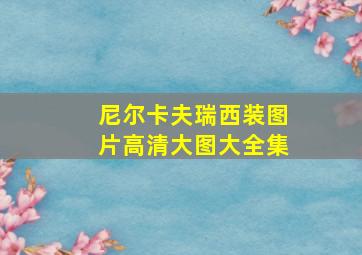 尼尔卡夫瑞西装图片高清大图大全集